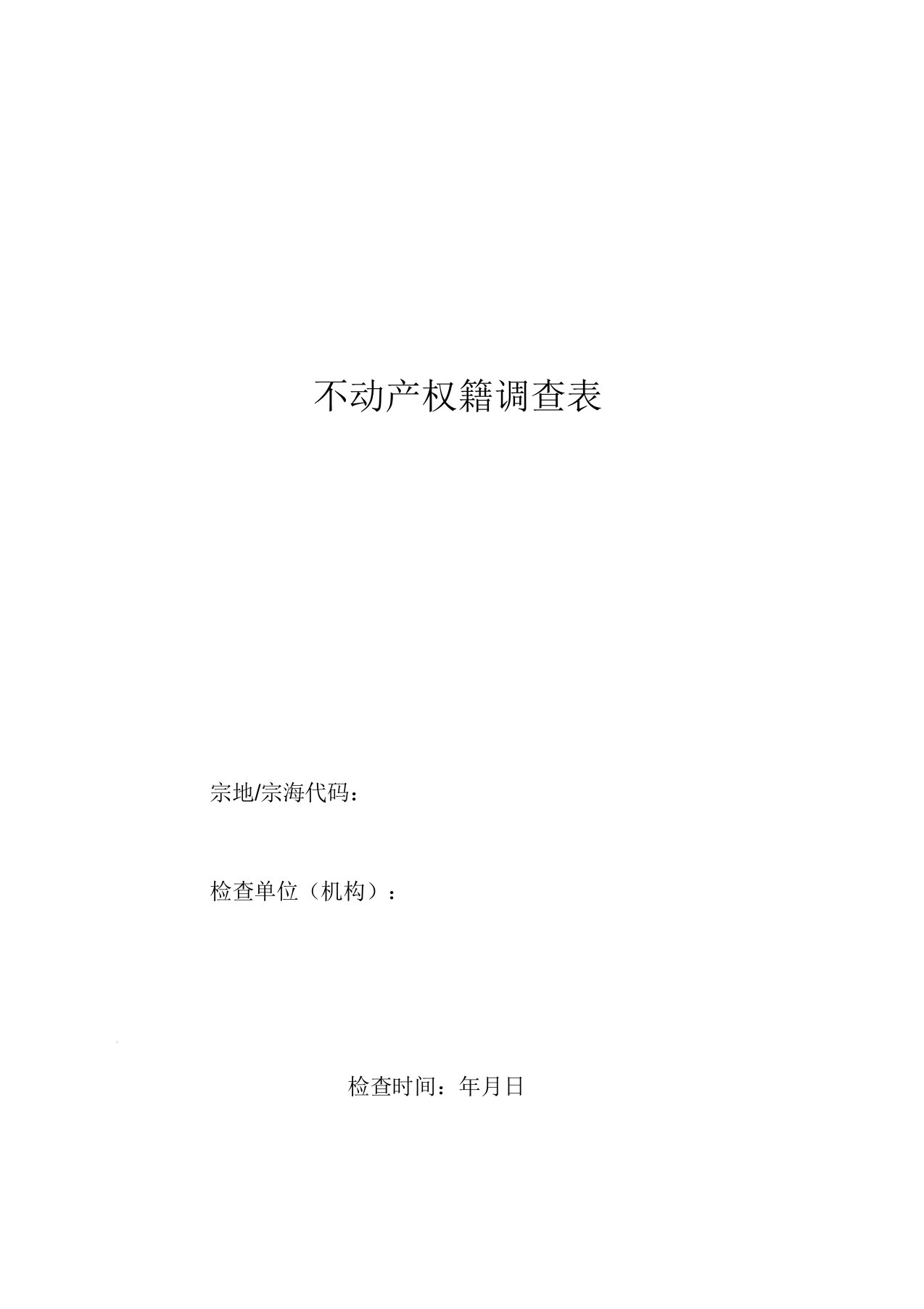 不动产权籍调查表

宗地/宗海代码：

检查单位（机构）：

检查时间：年月日